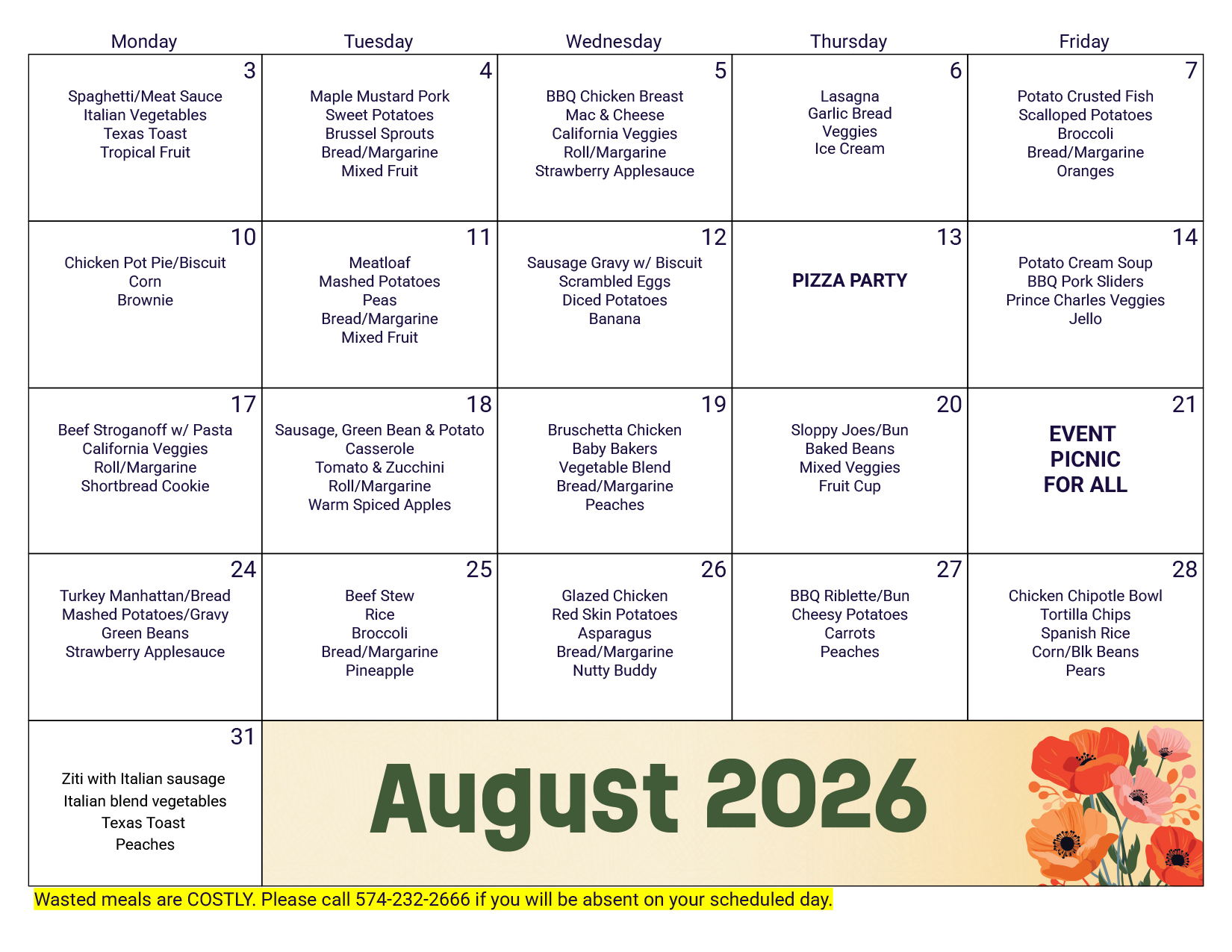 | Monday | Tuesday | Wednesday | Thursday | Friday |
|---|---|---|---|---|
| 3 Spaghetti/Meat Sauce Italian Vegetables Texas Toast Tropical Fruit | 4 Maple Mustard Pork Sweet Potatoes Brussel Sprouts Bread/Margarine Mixed Fruit | 5 BBQ Chicken Breast Mac & Cheese California Veggies Roll/Margarine Strawberry Applesauce | 6 Lasagna Garlic Bread Veggies Ice Cream | 7 Potato Crusted Fish Scalloped Potatoes Broccoli Bread/Margarine Oranges |
| 10 Chicken Pot Pie/Biscuit Corn Brownie | 11 Meatloaf Mashed Potatoes Peas Bread/Margarine Mixed Fruit | 12 Sausage Gravy w/ Biscuit Scrambled Eggs Diced Potatoes Banana | 13 PIZZA PARTY | 14 Potato Cream Soup BBQ Pork Sliders Prince Charles Veggies Jello |
| 17 Beef Stroganoff w/ Pasta California Veggies Roll/Margarine Shortbread Cookie | 18 Sausage, Green Bean & Potato Casserole Tomato & Zucchini Roll/Margarine Warm Spiced Apples | 19 Bruschetta Chicken Baby Bakers Vegetable Blend Bread/Margarine Peaches | 20 Sloppy Joes/Bun Baked Beans Mixed Veggies Fruit Cup | 21 EVENT PICNIC FOR ALL |
| 24 Turkey Manhattan/Bread Mashed Potatoes/Gravy Green Beans Strawberry Applesauce | 25 Beef Stew Rice Broccoli Bread/Margarine Pineapple | 26 Glazed Chicken Red Skin Potatoes Asparagus Bread/Margarine Nutty Buddy | 27 BBQ Riblette/Bun Cheesy Potatoes Carrots Peaches | 28 Chicken Chipotle Bowl Tortilla Chips Spanish Rice Corn/Blk Beans Pears |
| 31 Ziti with Italian sausage Italian blend vegetables Texas Toast Peaches | August 2026 | | | |

Wasted meals are COSTLY. Please call 574-232-2666 if you will be absent on your scheduled day.